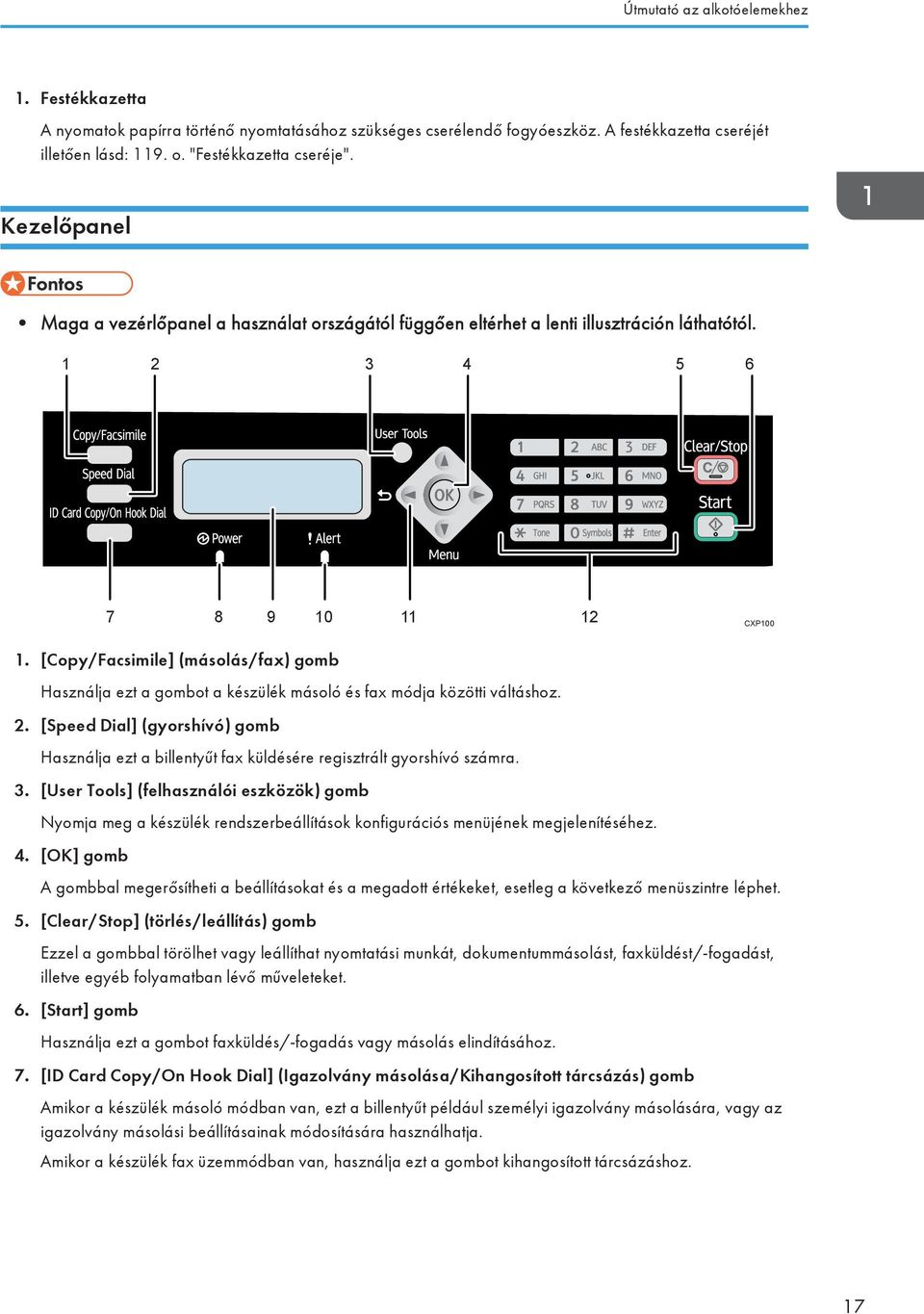 Útmutató az alkotóelemekhez

1. Festékkazetta

A nyomatok papírra történő nyomtatásához szükséges cserélendő fogyóeszköz. A festékkazetta cseréjét illetően lásd: 119. o. "Festékkazetta cseréje".

1

Kezelőpanel

Fontos

• Maga a vezérlőpanel a használat országától függően eltérhet a lenti illusztráción láthatótól.

1 2 3 4 5 6

Copy/Facsimile
Speed Dial
ID Card Copy/On Hook Dial
Power
Alert
User Tools
OK
Menu
1
2 ABC
3 DEF
4 GHI
5 JKL
6 MNO
7 PQRS
8 TUV
9 WXYZ
Tone
0 Symbols
# Enter
Clear/Stop
Start

7 8 9 10 11 12

CXP100

1. [Copy/Facsimile] (másolás/fax) gomb

Használja ezt a gombot a készülék másoló és fax módja közötti váltáshoz.

2. [Speed Dial] (gyorshívó) gomb

Használja ezt a billentyűt fax küldésére regisztrált gyorshívó számra.

3. [User Tools] (felhasználói eszközök) gomb

Nyomja meg a készülék rendszerbeállítások konfigurációs menüjének megjelenítéséhez.

4. [OK] gomb

A gombbal megerősítheti a beállításokat és a megadott értékeket, esetleg a következő menüszintre léphet.

5. [Clear/Stop] (törlés/leállítás) gomb

Ezzel a gombbal törölhet vagy leállíthat nyomtatási munkát, dokumentummásolást, faxküldést/-fogadást, illetve egyéb folyamatban lévő műveleteket.

6. [Start] gomb

Használja ezt a gombot faxküldés/-fogadás vagy másolás elindításához.

7. [ID Card Copy/On Hook Dial] (Igazolvány másolása/Kihangosított tárcsázás) gomb

Amikor a készülék másoló módban van, ezt a billentyűt például személyi igazolvány másolására, vagy az igazolvány másolási beállításainak módosítására használhatja.

Amikor a készülék fax üzemmódban van, használja ezt a gombot kihangosított tárcsázáshoz.

17